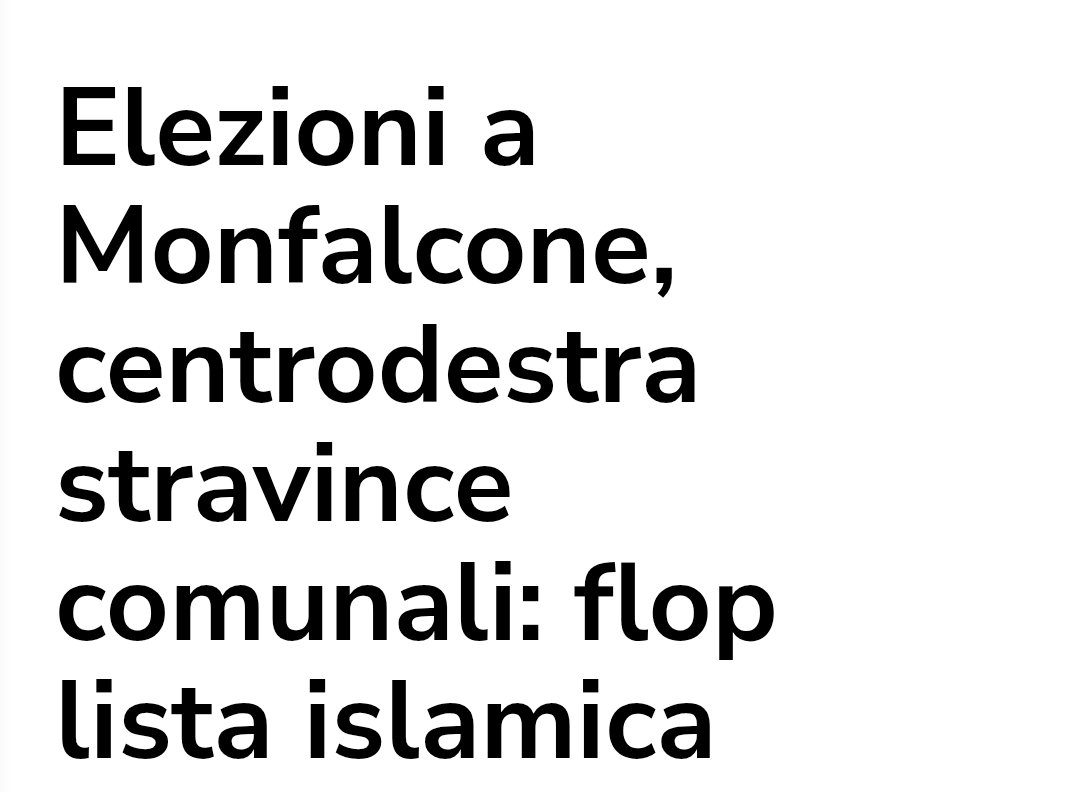 Elezioni a Monfalcone, centrodestra stravince comunali: flop lista islamica